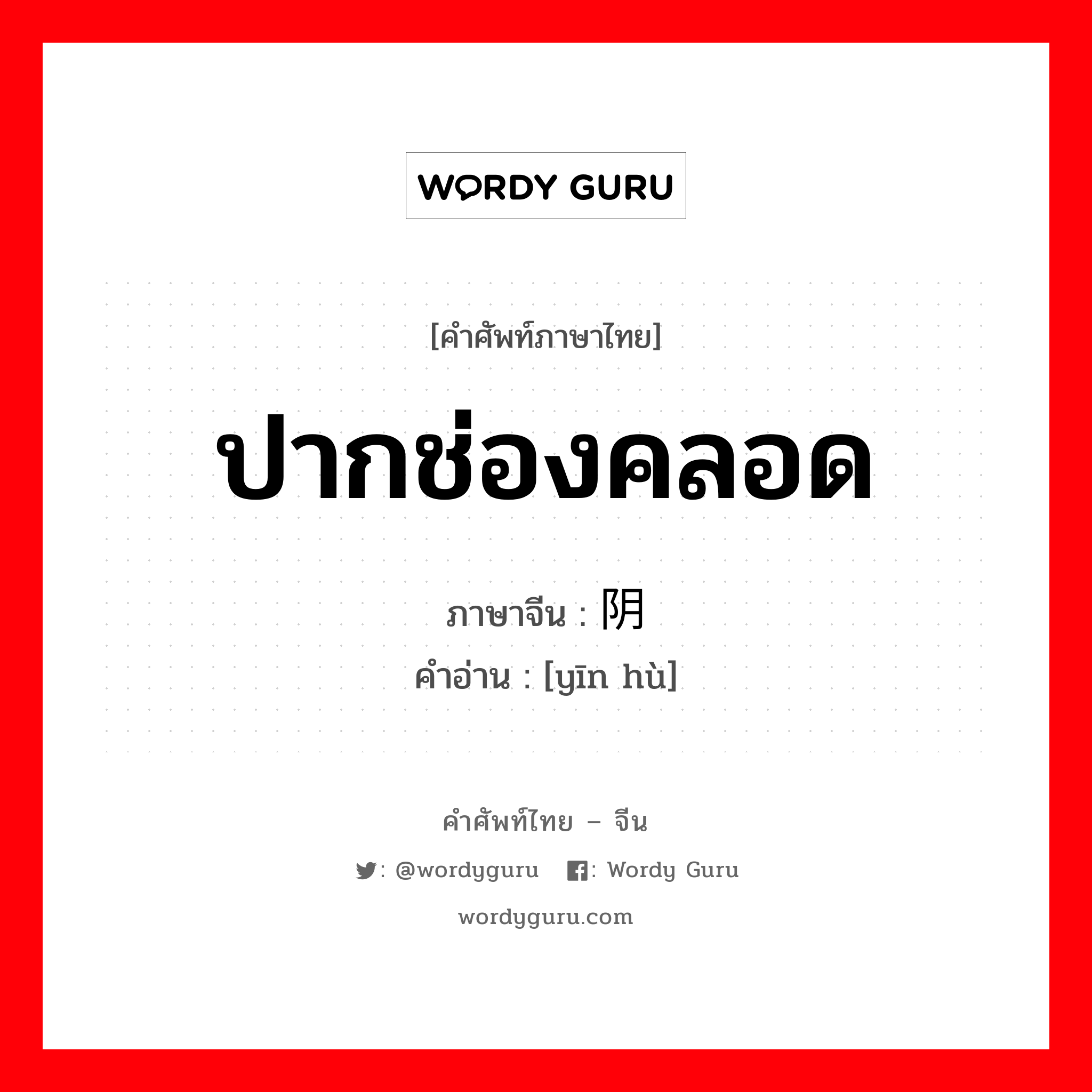 WORDY GURU

[คำศัพท์ภาษาไทย]

ปากช่องคลอด

ภาษาจีน : 阴

คำอ่าน : [yīn hù]

คำศัพท์ไทย – จีน

: @wordyguru : Wordy Guru

wordyguru.com